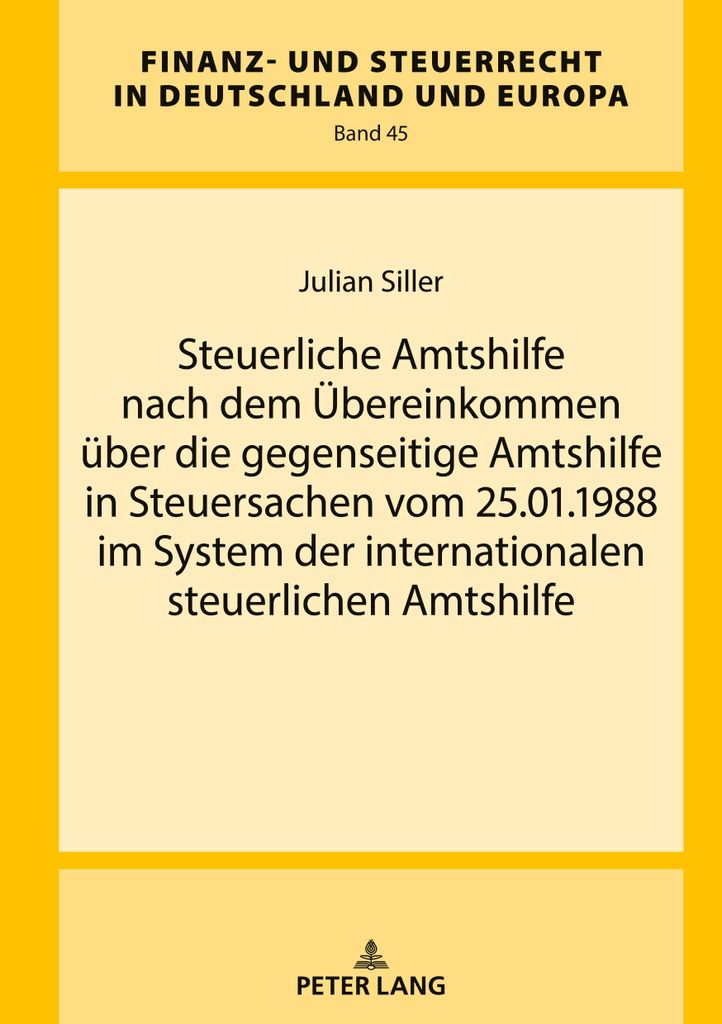 FINANZ- UND STEUERRECHT IN DEUTSCHLAND UND EUROPA

Band 45

Julian Siller

Steuerliche Amtshilfe nach dem Übereinkommen über die gegenseitige Amtshilfe in Steuersachen vom 25.01.1988 im System der internationalen steuerlichen Amtshilfe

PETER LANG